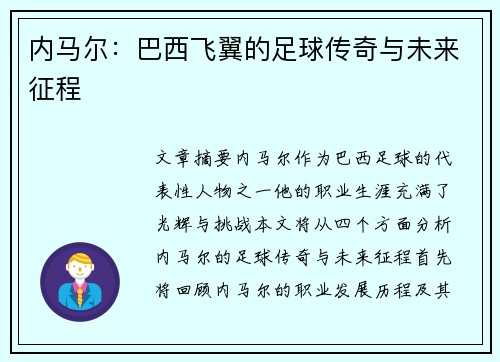 内马尔：巴西飞翼的足球传奇与未来征程

文章摘要内马尔作为巴西足球的代表性人物之一他的职业生涯充满了光辉与挑战本文将从四个方面分析内马尔的足球传奇与未来征程首先将回顾内马尔的职业发展历程及其